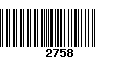 2758